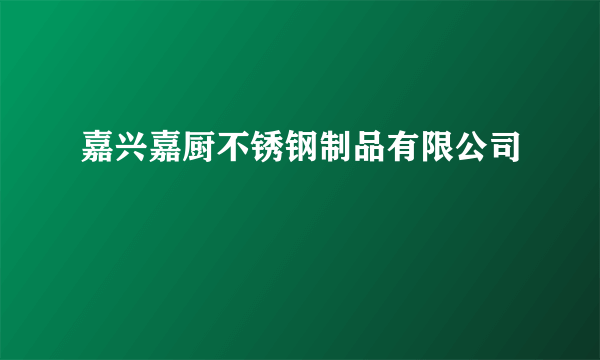 嘉兴嘉厨不锈钢制品有限公司